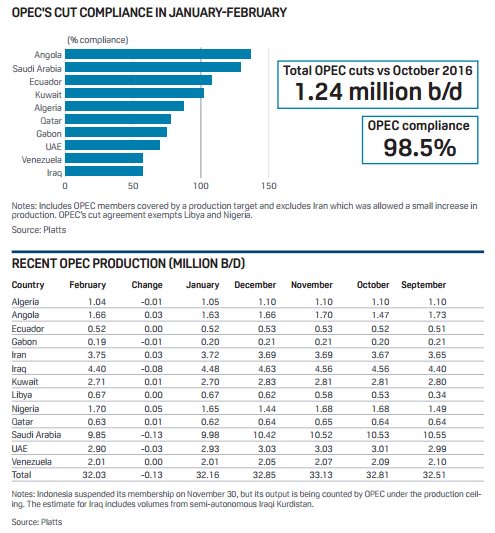 OPEC'S CUT COMPLIANCE IN JANUARY-FEBRUARY

(% compliance)

Angola
Saudi Arabia
Ecuador
Kuwait
Algeria
Qatar
Gabon
UAE
Venezuela
Iraq

0 50 100 150

Total OPEC cuts vs October 2016
1.24 million b/d

OPEC compliance
98.5%

Notes: Includes OPEC members covered by a production target and excludes Iran which was allowed a small increase in production. OPEC's cut agreement exempts Libya and Nigeria.

Source: Platts

RECENT OPEC PRODUCTION (MILLION B/D)

| Country | February | Change | January | December | November | October | September |
|---|---|---|---|---|---|---|---|
| Algeria | 1.04 | -0.01 | 1.05 | 1.10 | 1.10 | 1.10 | 1.10 |
| Angola | 1.66 | 0.03 | 1.63 | 1.66 | 1.70 | 1.47 | 1.73 |
| Ecuador | 0.52 | 0.00 | 0.52 | 0.53 | 0.53 | 0.52 | 0.51 |
| Gabon | 0.19 | -0.01 | 0.20 | 0.21 | 0.21 | 0.20 | 0.21 |
| Iran | 3.75 | 0.03 | 3.72 | 3.69 | 3.69 | 3.67 | 3.65 |
| Iraq | 4.40 | -0.08 | 4.48 | 4.63 | 4.56 | 4.56 | 4.40 |
| Kuwait | 2.71 | 0.01 | 2.70 | 2.83 | 2.81 | 2.81 | 2.80 |
| Libya | 0.67 | 0.00 | 0.67 | 0.62 | 0.58 | 0.53 | 0.34 |
| Nigeria | 1.70 | 0.05 | 1.65 | 1.44 | 1.68 | 1.68 | 1.49 |
| Qatar | 0.63 | 0.01 | 0.62 | 0.64 | 0.65 | 0.64 | 0.64 |
| Saudi Arabia | 9.85 | -0.13 | 9.98 | 10.42 | 10.52 | 10.53 | 10.55 |
| UAE | 2.90 | -0.03 | 2.93 | 3.03 | 3.03 | 3.01 | 2.99 |
| Venezuela | 2.01 | 0.00 | 2.01 | 2.05 | 2.07 | 2.09 | 2.10 |
| Total | 32.03 | -0.13 | 32.16 | 32.85 | 33.13 | 32.81 | 32.51 |

Notes: Indonesia suspended its membership on November 30, but its output is being counted by OPEC under the production ceiling. The estimate for Iraq includes volumes from semi-autonomous Iraqi Kurdistan.

Source: Platts